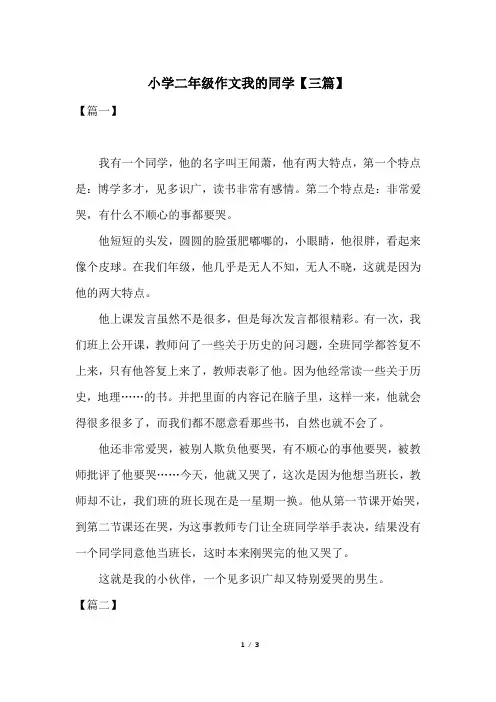 小学二年级作文我的同学【三篇】

【篇一】

我有一个同学，他的名字叫王闻萧，他有两大特点，第一个特点是：博学多才，见多识广，读书非常有感情。第二个特点是：非常爱哭，有什么不顺心的事都要哭。

他短短的头发，圆圆的脸蛋肥嘟嘟的，小眼睛，他很胖，看起来像个皮球。在我们年级，他几乎是无人不知，无人不晓，这就是因为他的两大特点。

他上课发言虽然不是很多，但是每次发言都很精彩。有一次，我们班上公开课，教师问了一些关于历史的问习题，全班同学都答复不上来，只有他答复上来了，教师表彰了他。因为他经常读一些关于历史，地理……的书。并把里面的内容记在脑子里，这样一来，他就会得很多很多了，而我们都不愿意看那些书，自然也就不会了。

他还非常爱哭，被别人欺负他要哭，有不顺心的事他要哭，被教师批评了他要哭……今天，他就又哭了，这次是因为他想当班长，教师却不让，我们班的班长现在是一星期一换。他从第一节课开始哭，到第二节课还在哭，为这事教师专门让全班同学举手表决，结果没有一个同学同意他当班长，这时本来刚哭完的他又哭了。

这就是我的小伙伴，一个见多识广却又特别爱哭的男生。

【篇二】

1 / 3